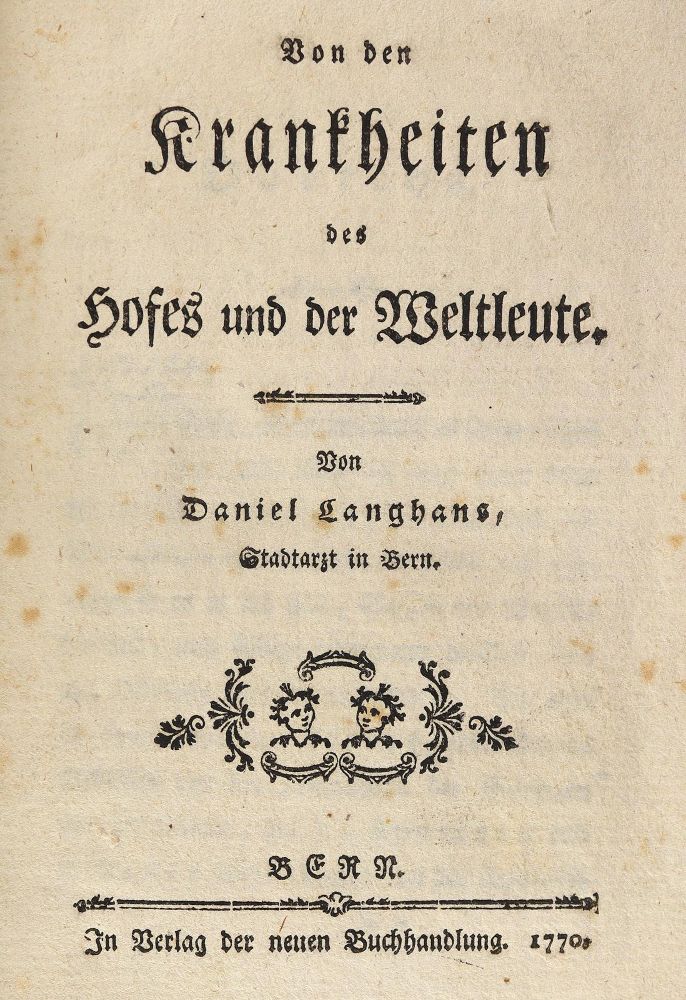 Von den

Krankheiten

des

Hofes und der Weltleute.

Von

Daniel Langhans,

Stadtarzt in Bern.

BERN.

In Verlag der neuen Buchhandlung. 1770.